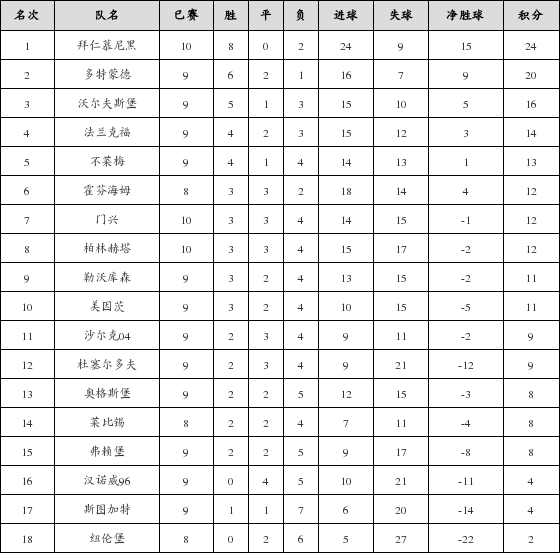 | 名次 | 队名 | 已赛 | 胜 | 平 | 负 | 进球 | 失球 | 净胜球 | 积分 |
|---|---|---|---|---|---|---|---|---|---|
| 1 | 拜仁慕尼黑 | 10 | 8 | 0 | 2 | 24 | 9 | 15 | 24 |
| 2 | 多特蒙德 | 9 | 6 | 2 | 1 | 16 | 7 | 9 | 20 |
| 3 | 沃尔夫斯堡 | 9 | 5 | 1 | 3 | 15 | 10 | 5 | 16 |
| 4 | 法兰克福 | 9 | 4 | 2 | 3 | 15 | 12 | 3 | 14 |
| 5 | 不莱梅 | 9 | 4 | 1 | 4 | 14 | 13 | 1 | 13 |
| 6 | 霍芬海姆 | 8 | 3 | 3 | 2 | 18 | 14 | 4 | 12 |
| 7 | 门兴 | 10 | 3 | 3 | 4 | 14 | 15 | -1 | 12 |
| 8 | 柏林赫塔 | 10 | 3 | 3 | 4 | 15 | 17 | -2 | 12 |
| 9 | 勒沃库森 | 9 | 3 | 2 | 4 | 13 | 15 | -2 | 11 |
| 10 | 美因茨 | 9 | 3 | 2 | 4 | 10 | 15 | -5 | 11 |
| 11 | 沙尔克04 | 9 | 2 | 3 | 4 | 9 | 11 | -2 | 9 |
| 12 | 杜塞尔多夫 | 9 | 2 | 3 | 4 | 9 | 21 | -12 | 9 |
| 13 | 奥格斯堡 | 9 | 2 | 2 | 5 | 12 | 15 | -3 | 8 |
| 14 | 莱比锡 | 8 | 2 | 2 | 4 | 7 | 11 | -4 | 8 |
| 15 | 弗赖堡 | 9 | 2 | 2 | 5 | 9 | 17 | -8 | 8 |
| 16 | 汉诺威96 | 9 | 0 | 4 | 5 | 10 | 21 | -11 | 4 |
| 17 | 斯图加特 | 9 | 1 | 1 | 7 | 6 | 20 | -14 | 4 |
| 18 | 纽伦堡 | 8 | 0 | 2 | 6 | 5 | 27 | -22 | 2 |